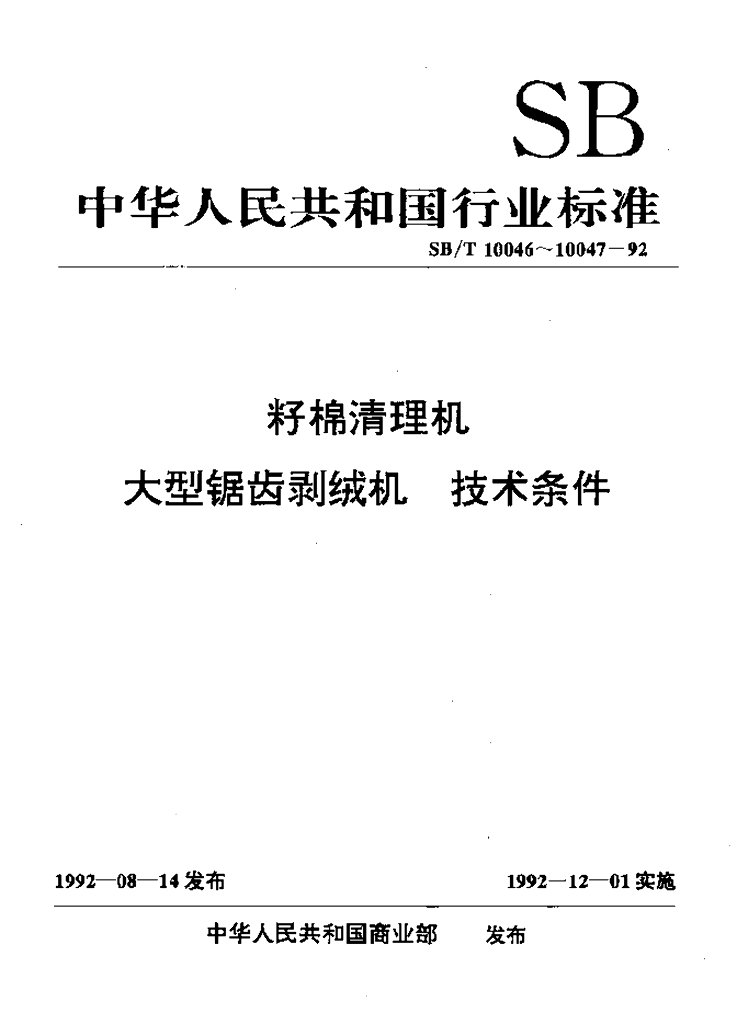 SB

中华人民共和国行业标准

SB/T 10046～10047－92

籽棉清理机

大型锯齿剥绒机　技术条件

1992—08—14发布

1992—12—01实施

中华人民共和国商业部　发布